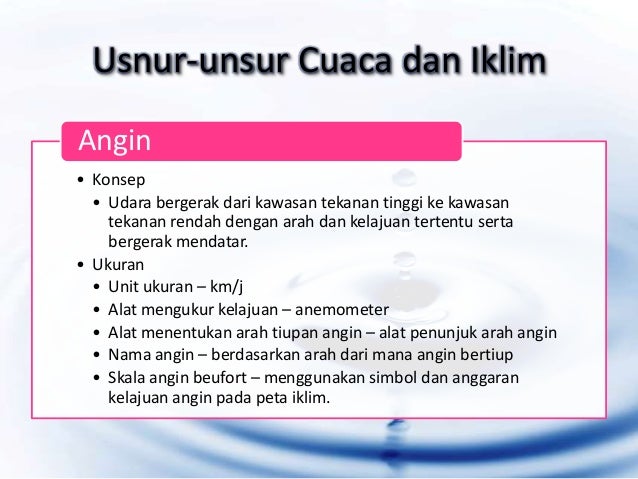 Usnur-unsur Cuaca dan Iklim

Angin

• Konsep
• Udara bergerak dari kawasan tekanan tinggi ke kawasan tekanan rendah dengan arah dan kelajuan tertentu serta bergerak mendatar.
• Ukuran
• Unit ukuran – km/j
• Alat mengukur kelajuan – anemometer
• Alat menentukan arah tiupan angin – alat penunjuk arah angin
• Nama angin – berdasarkan arah dari mana angin bertiup
• Skala angin beufort – menggunakan simbol dan anggaran kelajuan angin pada peta iklim.